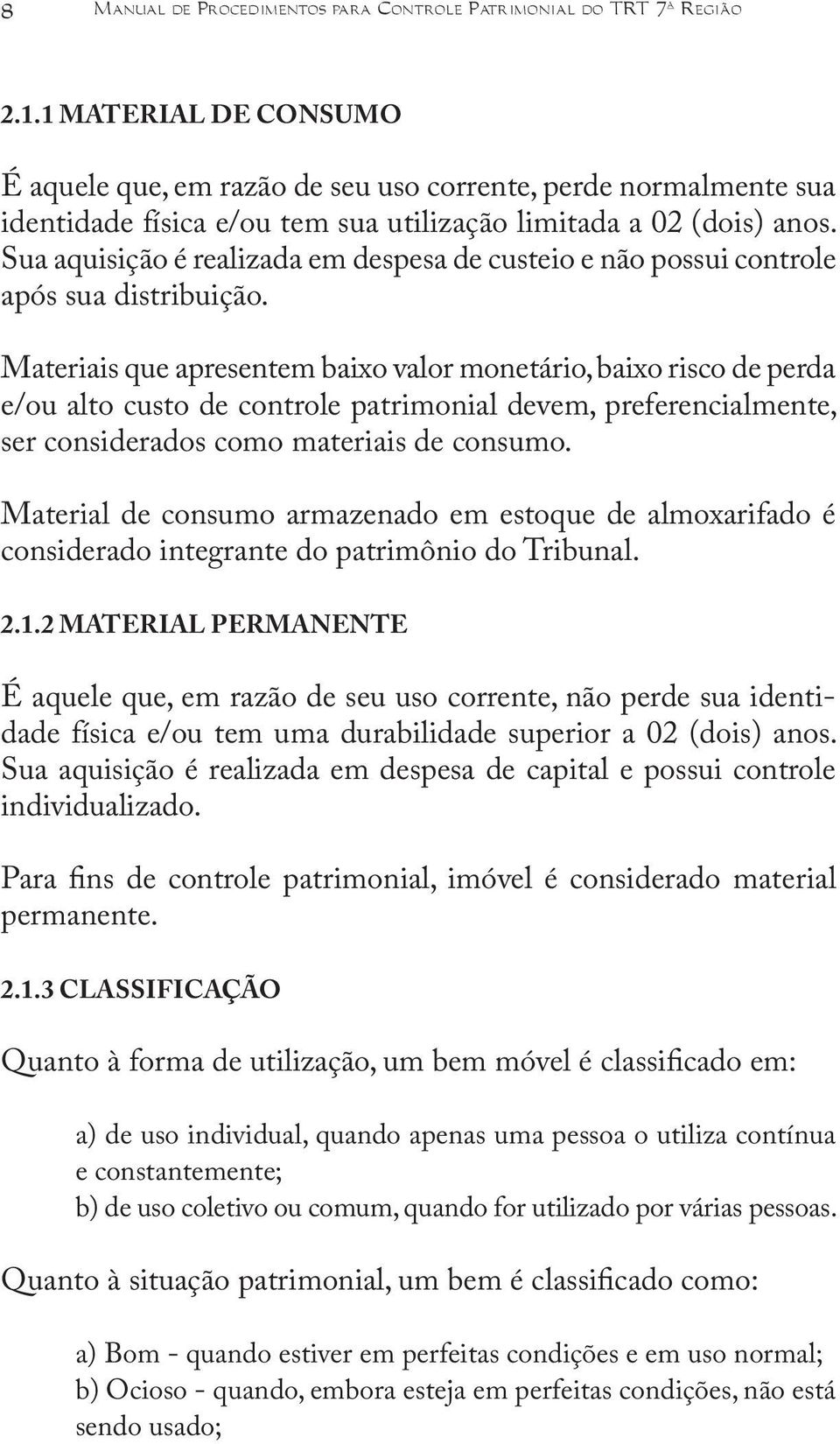 8 Manual de Procedimentos para Controle Patrimonial do TRT 7ª Região

2.1.1 MATERIAL DE CONSUMO

É aquele que, em razão de seu uso corrente, perde normalmente sua identidade física e/ou tem sua utilização limitada a 02 (dois) anos. Sua aquisição é realizada em despesa de custeio e não possui controle após sua distribuição.

Materiais que apresentem baixo valor monetário, baixo risco de perda e/ou alto custo de controle patrimonial devem, preferencialmente, ser considerados como materiais de consumo.

Material de consumo armazenado em estoque de almoxarifado é considerado integrante do patrimônio do Tribunal.

2.1.2 MATERIAL PERMANENTE

É aquele que, em razão de seu uso corrente, não perde sua identidade física e/ou tem uma durabilidade superior a 02 (dois) anos. Sua aquisição é realizada em despesa de capital e possui controle individualizado.

Para fins de controle patrimonial, imóvel é considerado material permanente.

2.1.3 CLASSIFICAÇÃO

Quanto à forma de utilização, um bem móvel é classificado em:

a) de uso individual, quando apenas uma pessoa o utiliza contínua e constantemente;
b) de uso coletivo ou comum, quando for utilizado por várias pessoas.

Quanto à situação patrimonial, um bem é classificado como:

a) Bom - quando estiver em perfeitas condições e em uso normal;
b) Ocioso - quando, embora esteja em perfeitas condições, não está sendo usado;